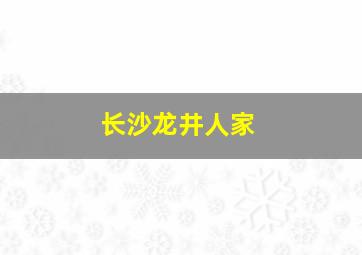 长沙龙井人家